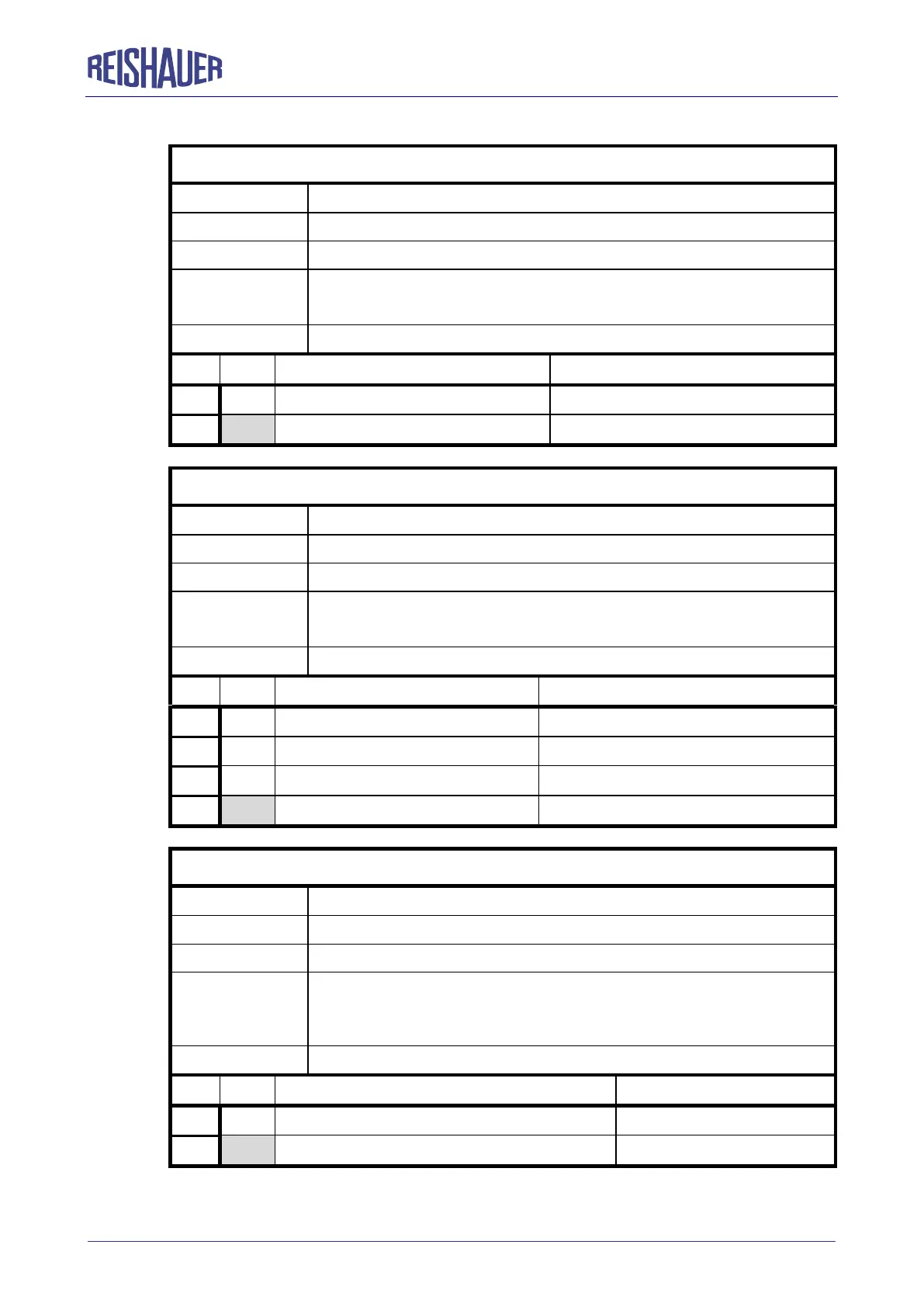 REISHAUER